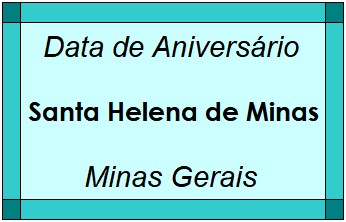 Data de Aniversário

Santa Helena de Minas

Minas Gerais